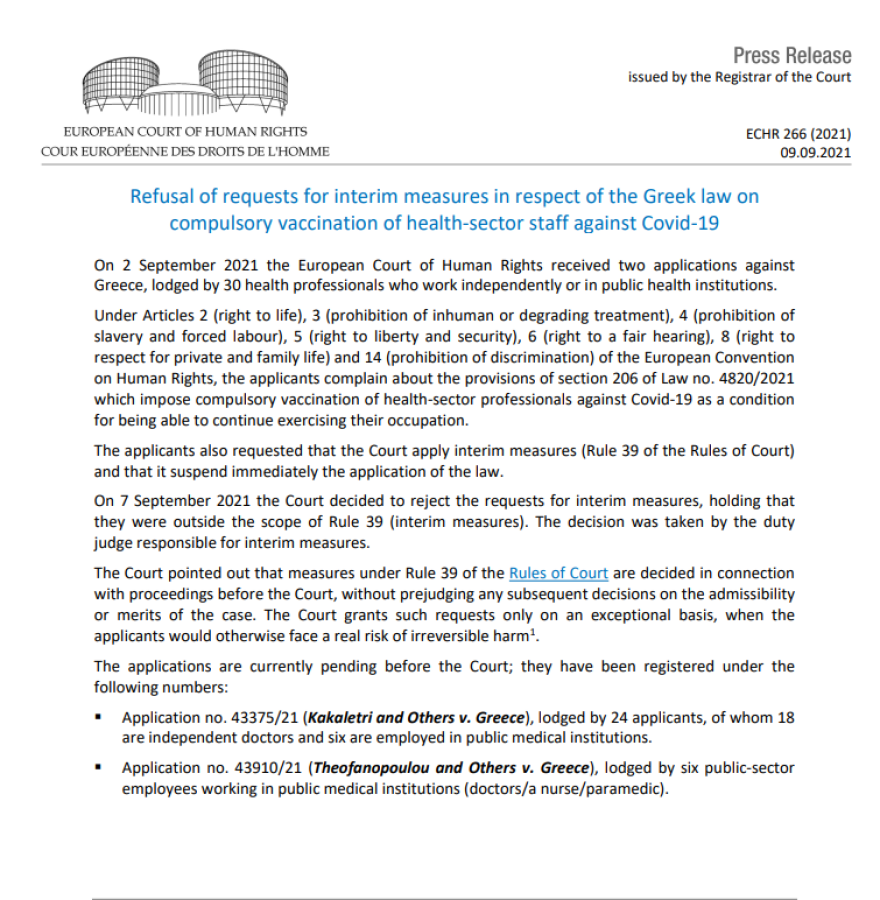 Press Release
issued by the Registrar of the Court

EUROPEAN COURT OF HUMAN RIGHTS
COUR EUROPÉENNE DES DROITS DE L'HOMME

ECHR 266 (2021)
09.09.2021

Refusal of requests for interim measures in respect of the Greek law on compulsory vaccination of health-sector staff against Covid-19

On 2 September 2021 the European Court of Human Rights received two applications against Greece, lodged by 30 health professionals who work independently or in public health institutions.

Under Articles 2 (right to life), 3 (prohibition of inhuman or degrading treatment), 4 (prohibition of slavery and forced labour), 5 (right to liberty and security), 6 (right to a fair hearing), 8 (right to respect for private and family life) and 14 (prohibition of discrimination) of the European Convention on Human Rights, the applicants complain about the provisions of section 206 of Law no. 4820/2021 which impose compulsory vaccination of health-sector professionals against Covid-19 as a condition for being able to continue exercising their occupation.

The applicants also requested that the Court apply interim measures (Rule 39 of the Rules of Court) and that it suspend immediately the application of the law.

On 7 September 2021 the Court decided to reject the requests for interim measures, holding that they were outside the scope of Rule 39 (interim measures). The decision was taken by the duty judge responsible for interim measures.

The Court pointed out that measures under Rule 39 of the Rules of Court are decided in connection with proceedings before the Court, without prejudging any subsequent decisions on the admissibility or merits of the case. The Court grants such requests only on an exceptional basis, when the applicants would otherwise face a real risk of irreversible harm$^1$.

The applications are currently pending before the Court; they have been registered under the following numbers:

▪ Application no. 43375/21 (Kakaletri and Others v. Greece), lodged by 24 applicants, of whom 18 are independent doctors and six are employed in public medical institutions.

▪ Application no. 43910/21 (Theofanopoulou and Others v. Greece), lodged by six public-sector employees working in public medical institutions (doctors/a nurse/paramedic).